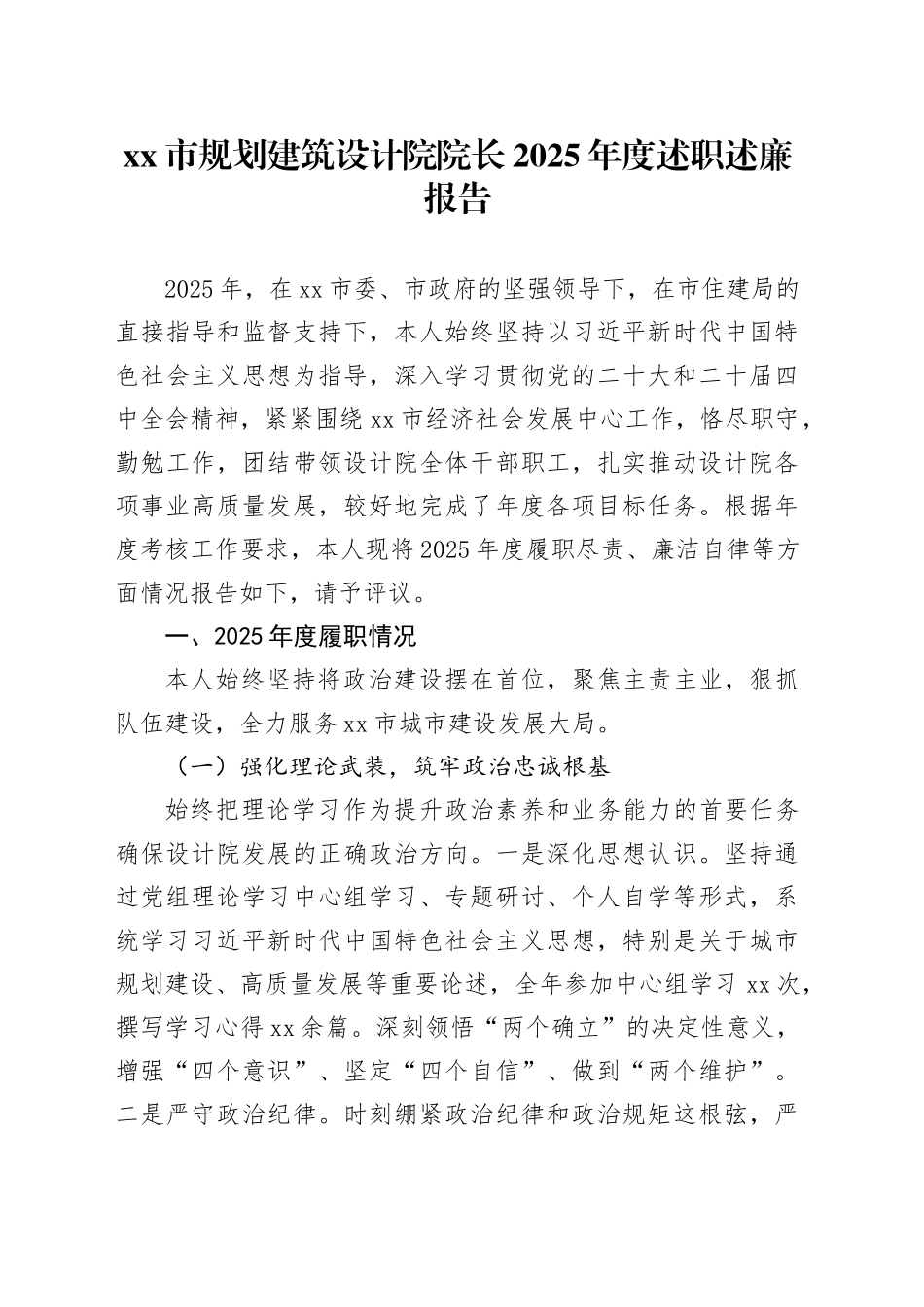 xx 市规划建筑设计院院长 2025 年度述职述廉报告

2025 年，在 xx 市委、市政府的坚强领导下，在市住建局的直接指导和监督支持下，本人始终坚持以习近平新时代中国特色社会主义思想为指导，深入学习贯彻党的二十大和二十届四中全会精神，紧紧围绕 xx 市经济社会发展中心工作，恪尽职守，勤勉工作，团结带领设计院全体干部职工，扎实推动设计院各项事业高质量发展，较好地完成了年度各项目标任务。根据年度考核工作要求，本人现将 2025 年度履职尽责、廉洁自律等方面情况报告如下，请予评议。

一、2025 年度履职情况

本人始终坚持将政治建设摆在首位，聚焦主责主业，狠抓队伍建设，全力服务 xx 市城市建设发展大局。

（一）强化理论武装，筑牢政治忠诚根基

始终把理论学习作为提升政治素养和业务能力的首要任务确保设计院发展的正确政治方向。一是深化思想认识。坚持通过党组理论学习中心组学习、专题研讨、个人自学等形式，系统学习习近平新时代中国特色社会主义思想，特别是关于城市规划建设、高质量发展等重要论述，全年参加中心组学习 xx 次，撰写学习心得 xx 余篇。深刻领悟“两个确立”的决定性意义，增强“四个意识”、坚定“四个自信”、做到“两个维护”。二是严守政治纪律。时刻绷紧政治纪律和政治规矩这根弦，严